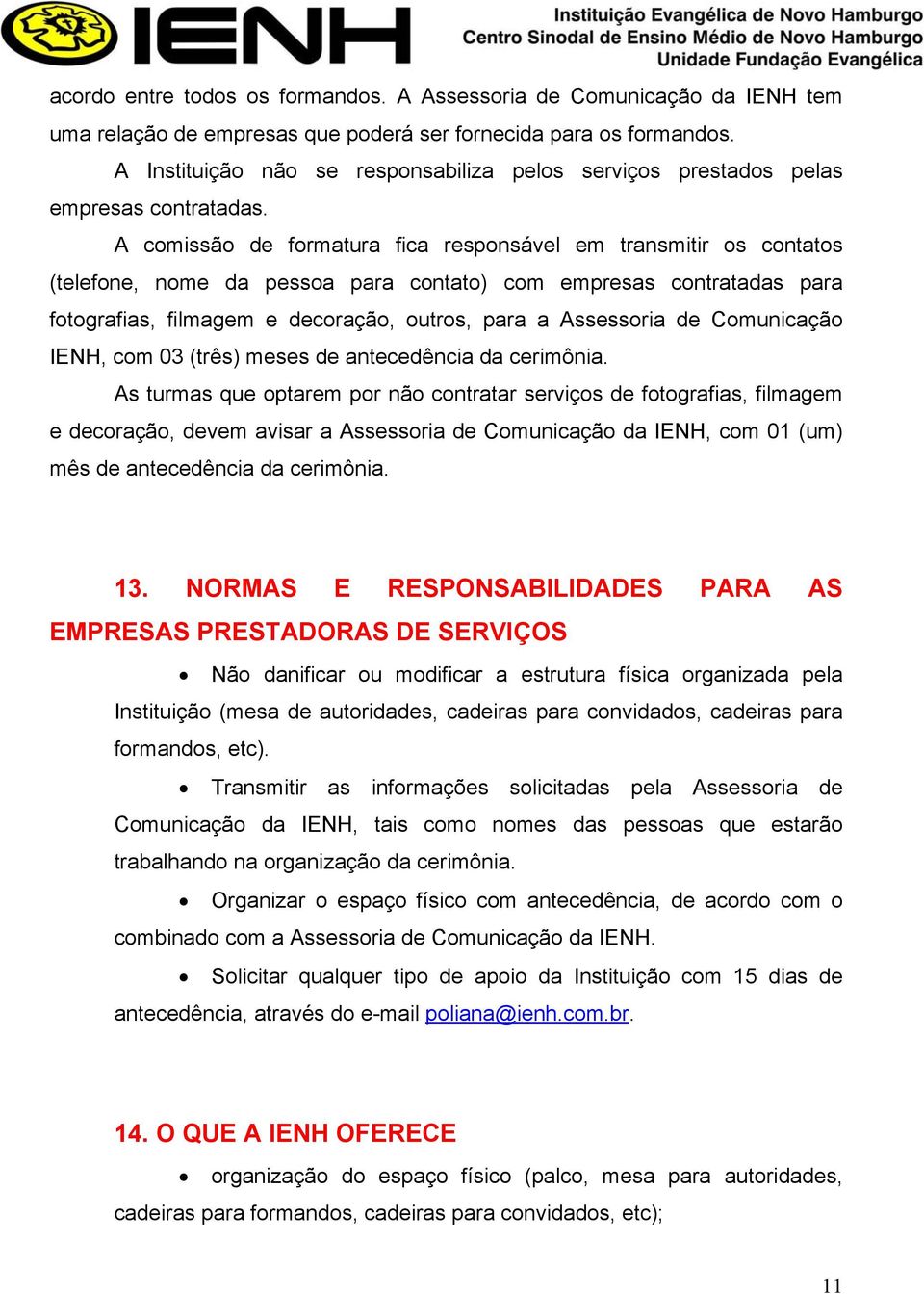 IENH

Instituição Evangélica de Novo Hamburgo
Centro Sinodal de Ensino Médio de Novo Hamburgo
Unidade Fundação Evangélica

acordo entre todos os formandos. A Assessoria de Comunicação da IENH tem uma relação de empresas que poderá ser fornecida para os formandos.

A Instituição não se responsabiliza pelos serviços prestados pelas empresas contratadas.

A comissão de formatura fica responsável em transmitir os contatos (telefone, nome da pessoa para contato) com empresas contratadas para fotografias, filmagem e decoração, outros, para a Assessoria de Comunicação IENH, com 03 (três) meses de antecedência da cerimônia.

As turmas que optarem por não contratar serviços de fotografias, filmagem e decoração, devem avisar a Assessoria de Comunicação da IENH, com 01 (um) mês de antecedência da cerimônia.

13. NORMAS E RESPONSABILIDADES PARA AS EMPRESAS PRESTADORAS DE SERVIÇOS

• Não danificar ou modificar a estrutura física organizada pela Instituição (mesa de autoridades, cadeiras para convidados, cadeiras para formandos, etc).

• Transmitir as informações solicitadas pela Assessoria de Comunicação da IENH, tais como nomes das pessoas que estarão trabalhando na organização da cerimônia.

• Organizar o espaço físico com antecedência, de acordo com o combinado com a Assessoria de Comunicação da IENH.

• Solicitar qualquer tipo de apoio da Instituição com 15 dias de antecedência, através do e-mail poliana@ienh.com.br.

14. O QUE A IENH OFERECE

• organização do espaço físico (palco, mesa para autoridades, cadeiras para formandos, cadeiras para convidados, etc);

11